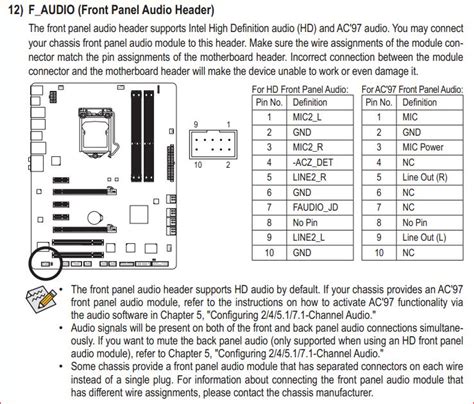 12) F_AUDIO (Front Panel Audio Header)

The front panel audio header supports Intel High Definition audio (HD) and AC'97 audio. You may connect your chassis front panel audio module to this header. Make sure the wire assignments of the module connector match the pin assignments of the motherboard header. Incorrect connection between the module connector and the motherboard header will make the device unable to work or even damage it.

9 1
10 2

For HD Front Panel Audio:

| Pin No. | Definition |
|---|---|
| 1 | MIC2_L |
| 2 | GND |
| 3 | MIC2_R |
| 4 | -ACZ_DET |
| 5 | LINE2_R |
| 6 | GND |
| 7 | FAUDIO_JD |
| 8 | No Pin |
| 9 | LINE2_L |
| 10 | GND |

For AC'97 Front Panel Audio:

| Pin No. | Definition |
|---|---|
| 1 | MIC |
| 2 | GND |
| 3 | MIC Power |
| 4 | NC |
| 5 | Line Out (R) |
| 6 | NC |
| 7 | NC |
| 8 | No Pin |
| 9 | Line Out (L) |
| 10 | NC |

• The front panel audio header supports HD audio by default. If your chassis provides an AC'97 front panel audio module, refer to the instructions on how to activate AC'97 functionality via the audio software in Chapter 5, "Configuring 2/4/5.1/7.1-Channel Audio."
• Audio signals will be present on both of the front and back panel audio connections simultaneously. If you want to mute the back panel audio (only supported when using an HD front panel audio module), refer to Chapter 5, "Configuring 2/4/5.1/7.1-Channel Audio."
• Some chassis provide a front panel audio module that has separated connectors on each wire instead of a single plug. For information about connecting the front panel audio module that has different wire assignments, please contact the chassis manufacturer.